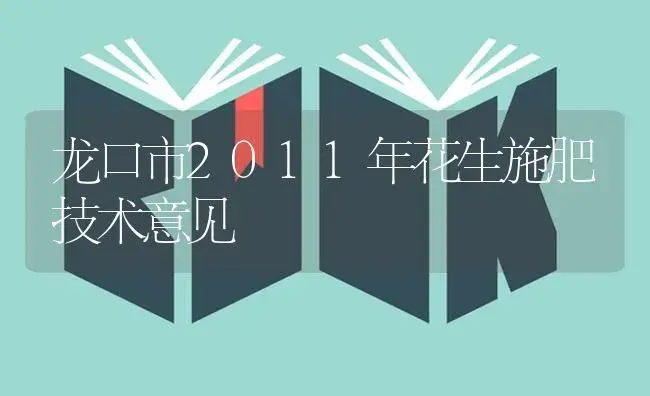 龙口市２０１１年花生施肥技术意见